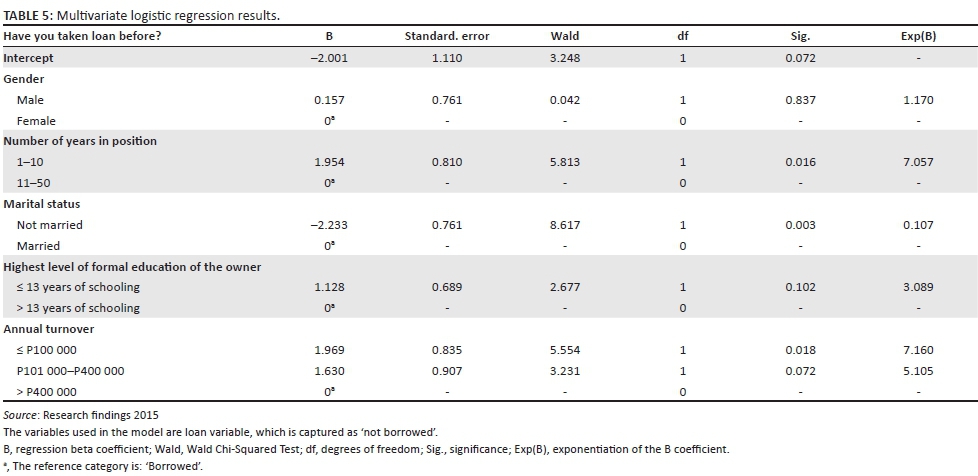 TABLE 5: Multivariate logistic regression results.

| Have you taken loan before? | B | Standard. error | Wald | df | Sig. | Exp(B) |
|---|---|---|---|---|---|---|
| Intercept | −2.001 | 1.110 | 3.248 | 1 | 0.072 | - |
| Gender | | | | | | |
| Male | 0.157 | 0.761 | 0.042 | 1 | 0.837 | 1.170 |
| Female | $0^a$ | - | - | 0 | - | - |
| Number of years in position | | | | | | |
| 1–10 | 1.954 | 0.810 | 5.813 | 1 | 0.016 | 7.057 |
| 11–50 | $0^a$ | - | - | 0 | - | - |
| Marital status | | | | | | |
| Not married | −2.233 | 0.761 | 8.617 | 1 | 0.003 | 0.107 |
| Married | $0^a$ | - | - | 0 | - | - |
| Highest level of formal education of the owner | | | | | | |
| ≤ 13 years of schooling | 1.128 | 0.689 | 2.677 | 1 | 0.102 | 3.089 |
| > 13 years of schooling | $0^a$ | - | - | 0 | - | - |
| Annual turnover | | | | | | |
| ≤ P100 000 | 1.969 | 0.835 | 5.554 | 1 | 0.018 | 7.160 |
| P101 000–P400 000 | 1.630 | 0.907 | 3.231 | 1 | 0.072 | 5.105 |
| > P400 000 | $0^a$ | - | - | 0 | - | - |

Source: Research findings 2015
The variables used in the model are loan variable, which is captured as 'not borrowed'.
B, regression beta coefficient; Wald, Wald Chi-Squared Test; df, degrees of freedom; Sig., significance; Exp(B), exponentiation of the B coefficient.
$^a$, The reference category is: 'Borrowed'.